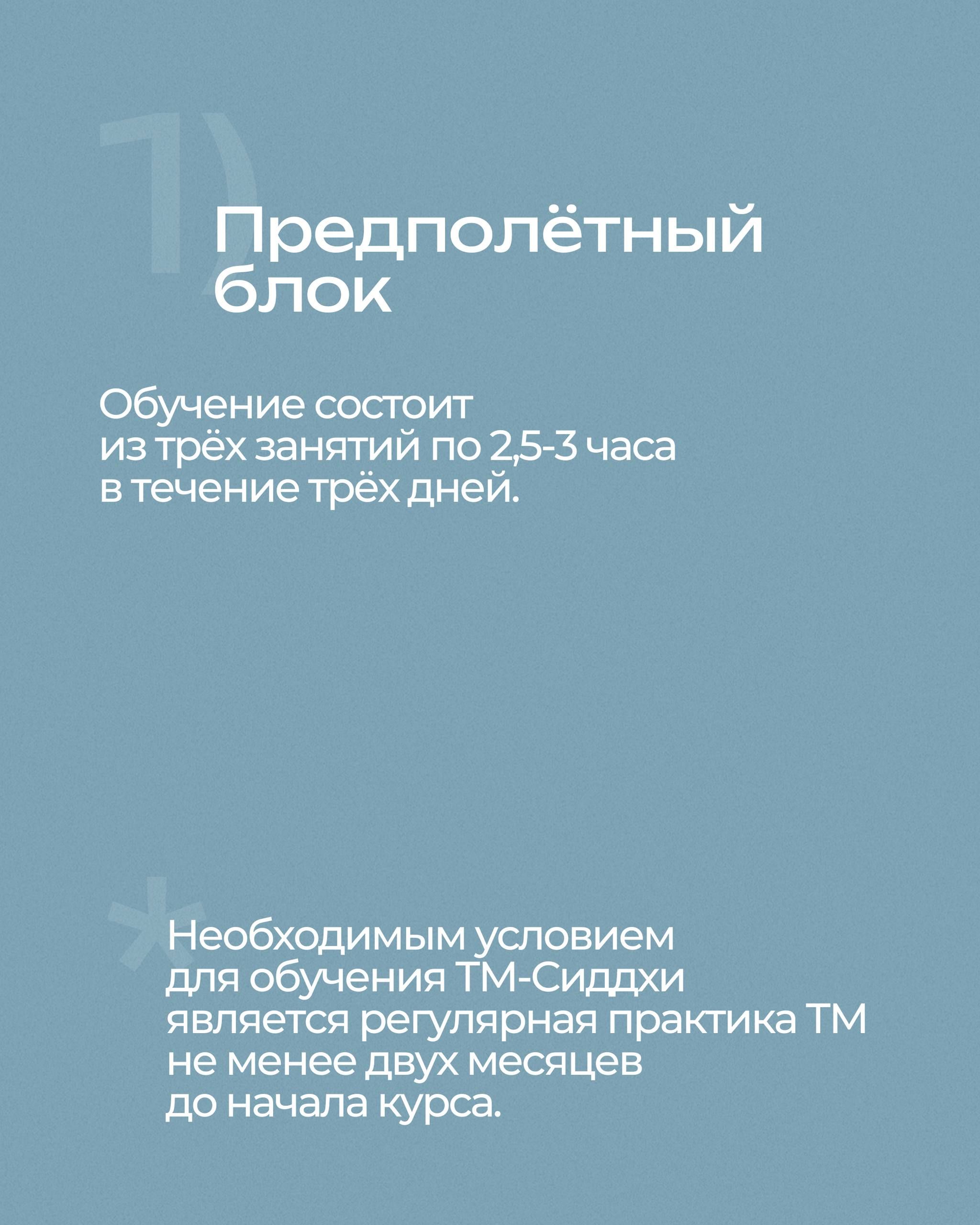 1)

Предполётный блок

Обучение состоит из трёх занятий по 2,5-3 часа в течение трёх дней.

*

Необходимым условием для обучения ТМ-Сиддхи является регулярная практика ТМ не менее двух месяцев до начала курса.